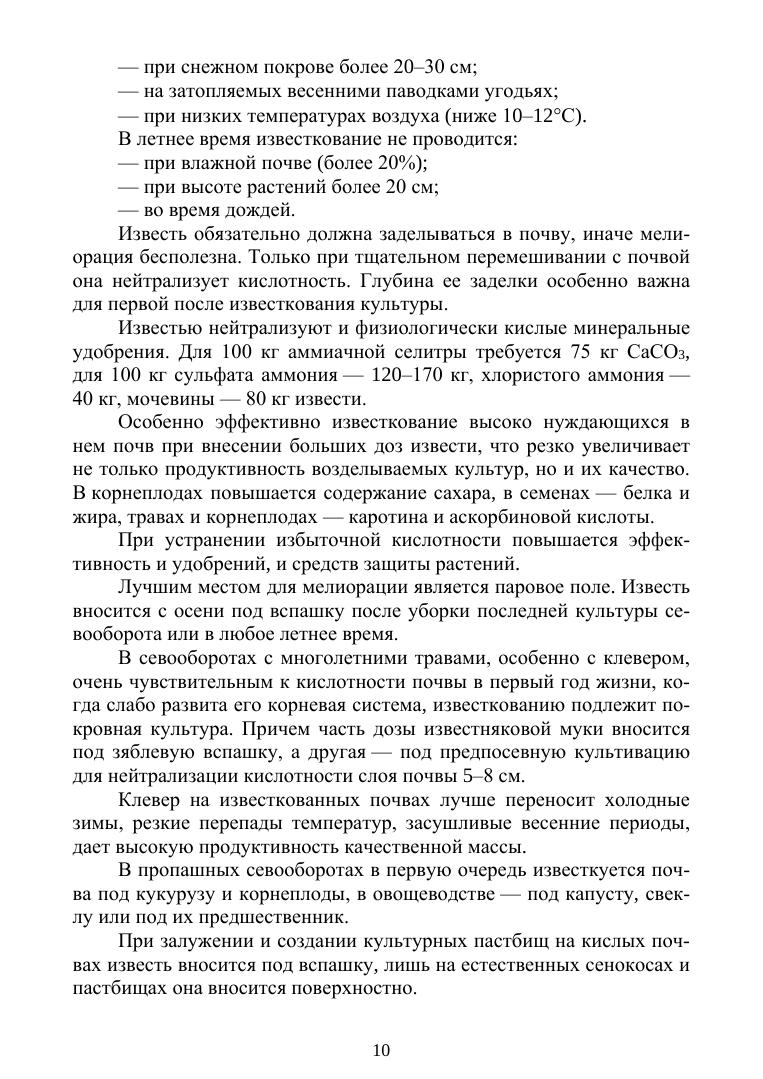 — при снежном покрове более 20–30 см;
— на затопляемых весенними паводками угодьях;
— при низких температурах воздуха (ниже 10–12°С).
В летнее время известкование не проводится:
— при влажной почве (более 20%);
— при высоте растений более 20 см;
— во время дождей.

Известь обязательно должна заделываться в почву, иначе мелиорация бесполезна. Только при тщательном перемешивании с почвой она нейтрализует кислотность. Глубина ее заделки особенно важна для первой после известкования культуры.

Известью нейтрализуют и физиологически кислые минеральные удобрения. Для 100 кг аммиачной селитры требуется 75 кг $CaCO_3$, для 100 кг сульфата аммония — 120–170 кг, хлористого аммония — 40 кг, мочевины — 80 кг извести.

Особенно эффективно известкование высоко нуждающихся в нем почв при внесении больших доз извести, что резко увеличивает не только продуктивность возделываемых культур, но и их качество. В корнеплодах повышается содержание сахара, в семенах — белка и жира, травах и корнеплодах — каротина и аскорбиновой кислоты.

При устранении избыточной кислотности повышается эффективность и удобрений, и средств защиты растений.

Лучшим местом для мелиорации является паровое поле. Известь вносится с осени под вспашку после уборки последней культуры севооборота или в любое летнее время.

В севооборотах с многолетними травами, особенно с клевером, очень чувствительным к кислотности почвы в первый год жизни, когда слабо развита его корневая система, известкованию подлежит покровная культура. Причем часть дозы известняковой муки вносится под зяблевую вспашку, а другая — под предпосевную культивацию для нейтрализации кислотности слоя почвы 5–8 см.

Клевер на известкованных почвах лучше переносит холодные зимы, резкие перепады температур, засушливые весенние периоды, дает высокую продуктивность качественной массы.

В пропашных севооборотах в первую очередь известкуется почва под кукурузу и корнеплоды, в овощеводстве — под капусту, свеклу или под их предшественник.

При залужении и создании культурных пастбищ на кислых почвах известь вносится под вспашку, лишь на естественных сенокосах и пастбищах она вносится поверхностно.

10